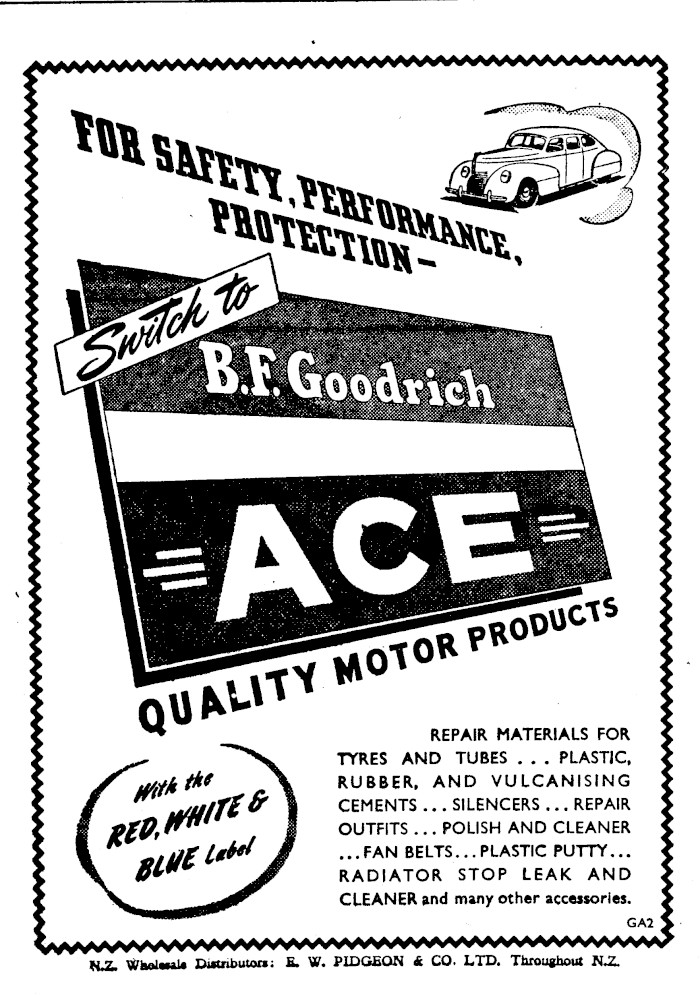 FOR SAFETY, PERFORMANCE, PROTECTION—

Switch to

B.F. Goodrich

ACE

QUALITY MOTOR PRODUCTS

With the RED, WHITE & BLUE Label

REPAIR MATERIALS FOR TYRES AND TUBES . . . PLASTIC, RUBBER, AND VULCANISING CEMENTS . . . SILENCERS . . . REPAIR OUTFITS . . . POLISH AND CLEANER . . . FAN BELTS . . . PLASTIC PUTTY . . . RADIATOR STOP LEAK AND CLEANER and many other accessories.

GA2

N.Z. Wholesale Distributors: E. W. PIDGEON & CO. LTD. Throughout N.Z.